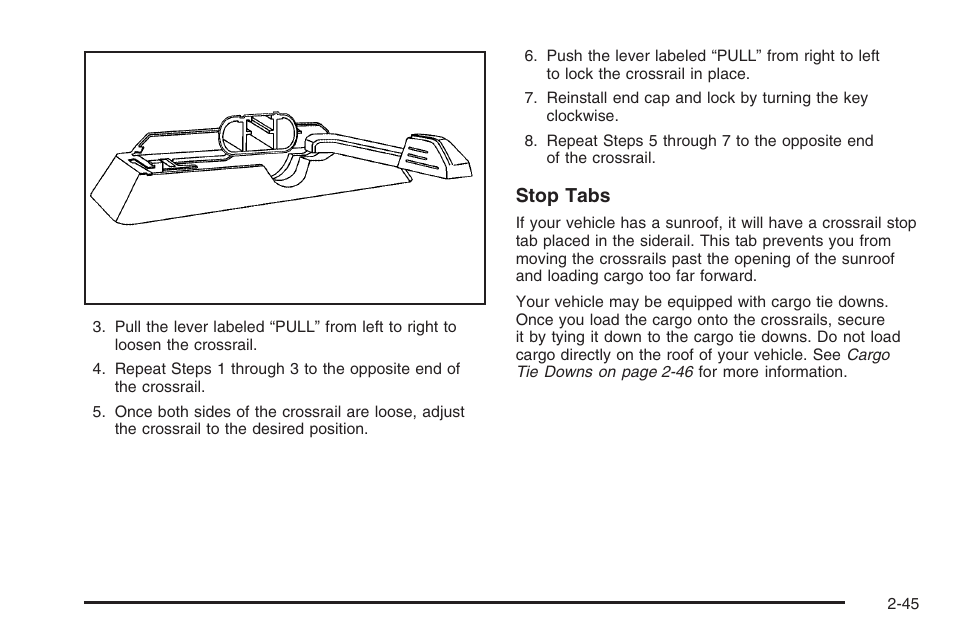 3. Pull the lever labeled “PULL” from left to right to loosen the crossrail.

4. Repeat Steps 1 through 3 to the opposite end of the crossrail.

5. Once both sides of the crossrail are loose, adjust the crossrail to the desired position.

6. Push the lever labeled “PULL” from right to left to lock the crossrail in place.

7. Reinstall end cap and lock by turning the key clockwise.

8. Repeat Steps 5 through 7 to the opposite end of the crossrail.

Stop Tabs

If your vehicle has a sunroof, it will have a crossrail stop tab placed in the siderail. This tab prevents you from moving the crossrails past the opening of the sunroof and loading cargo too far forward.

Your vehicle may be equipped with cargo tie downs. Once you load the cargo onto the crossrails, secure it by tying it down to the cargo tie downs. Do not load cargo directly on the roof of your vehicle. See Cargo Tie Downs on page 2-46 for more information.

2-45